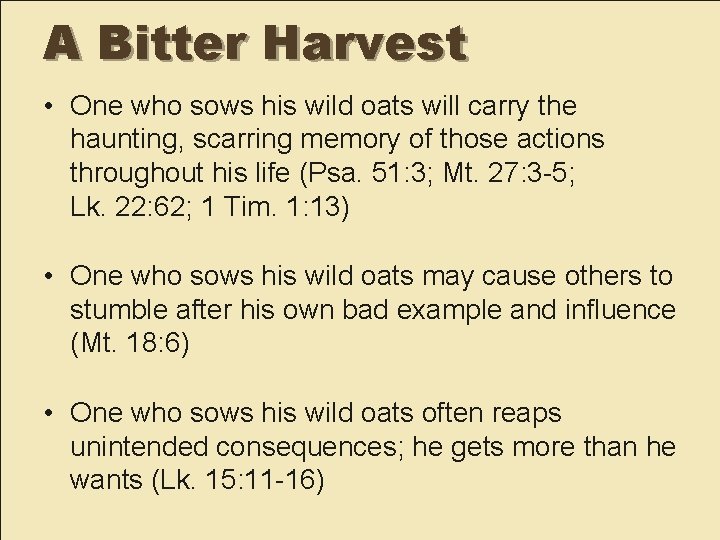 A Bitter Harvest

• One who sows his wild oats will carry the haunting, scarring memory of those actions throughout his life (Psa. 51:3; Mt. 27:3-5; Lk. 22:62; 1 Tim. 1:13)

• One who sows his wild oats may cause others to stumble after his own bad example and influence (Mt. 18:6)

• One who sows his wild oats often reaps unintended consequences; he gets more than he wants (Lk. 15:11-16)